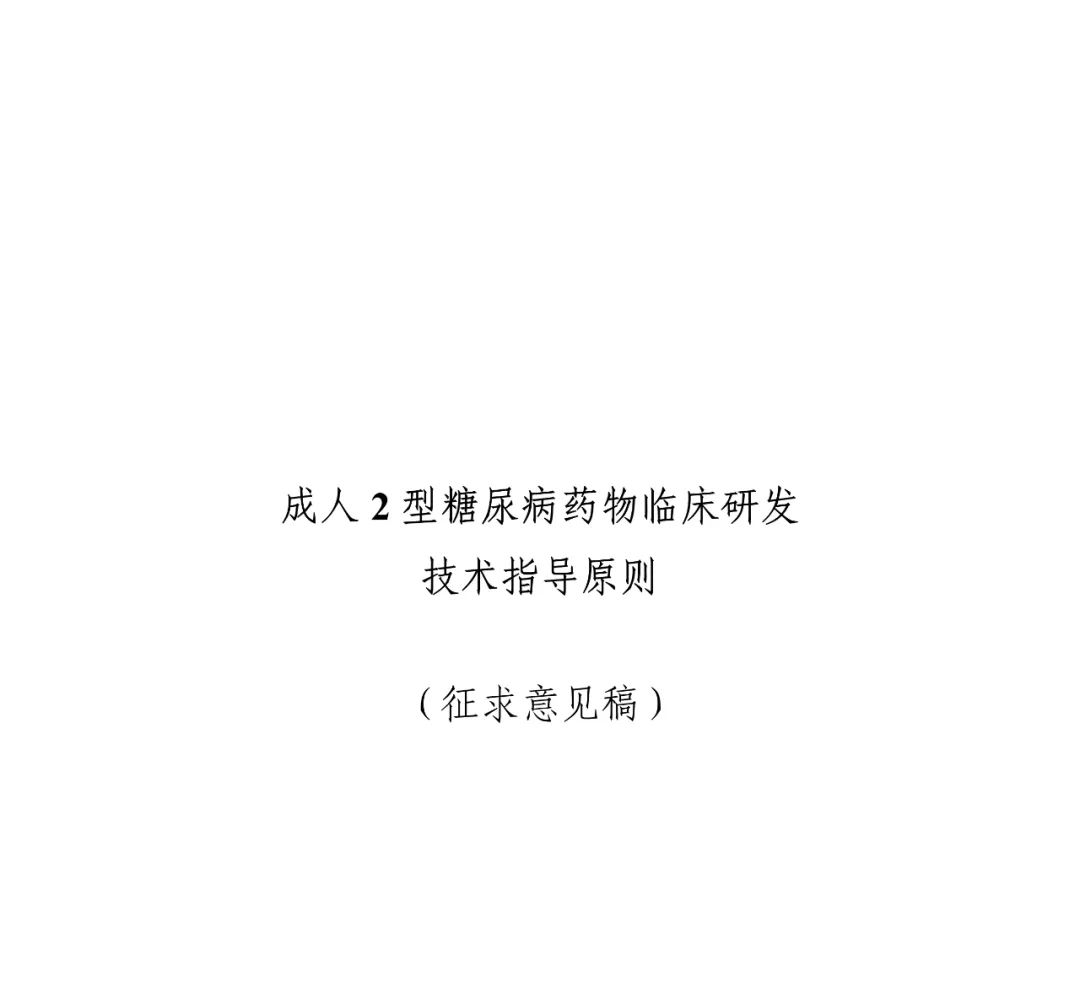 成人 2 型糖尿病药物临床研发
技术指导原则

（征求意见稿）